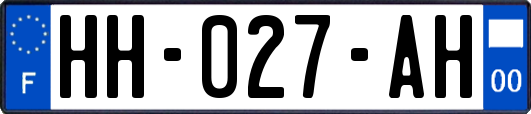 F
HH-027-AH
00